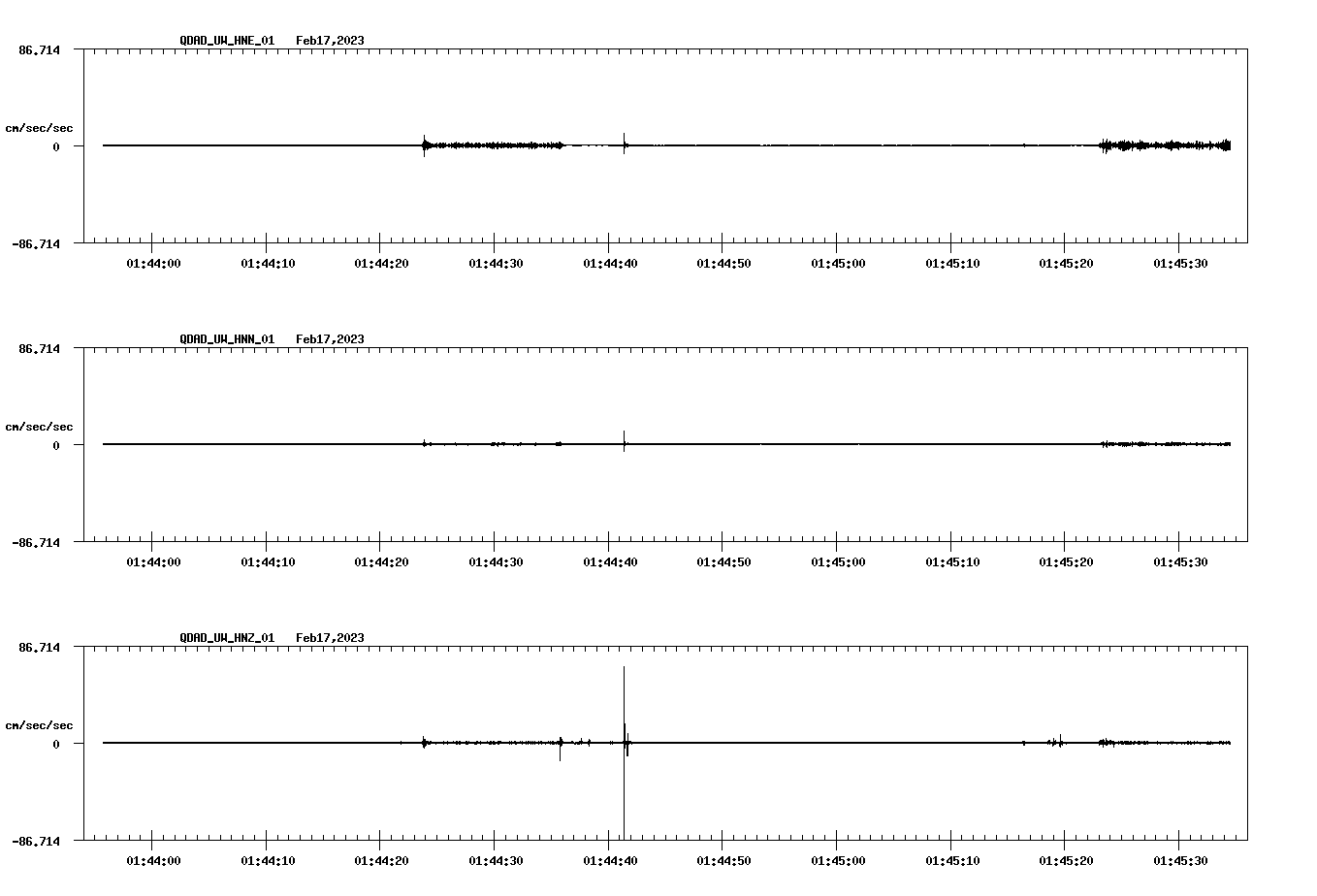 QDAD_UW_HNE_01 Feb17,2023

86.714

cm/sec/sec

0

-86.714

01:44:00 01:44:10 01:44:20 01:44:30 01:44:40 01:44:50 01:45:00 01:45:10 01:45:20 01:45:30

QDAD_UW_HNN_01 Feb17,2023

86.714

cm/sec/sec

0

-86.714

01:44:00 01:44:10 01:44:20 01:44:30 01:44:40 01:44:50 01:45:00 01:45:10 01:45:20 01:45:30

QDAD_UW_HNZ_01 Feb17,2023

86.714

cm/sec/sec

0

-86.714

01:44:00 01:44:10 01:44:20 01:44:30 01:44:40 01:44:50 01:45:00 01:45:10 01:45:20 01:45:30